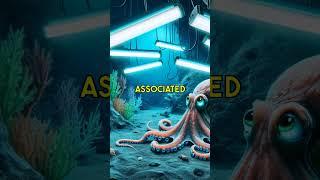 ASSOCIATED